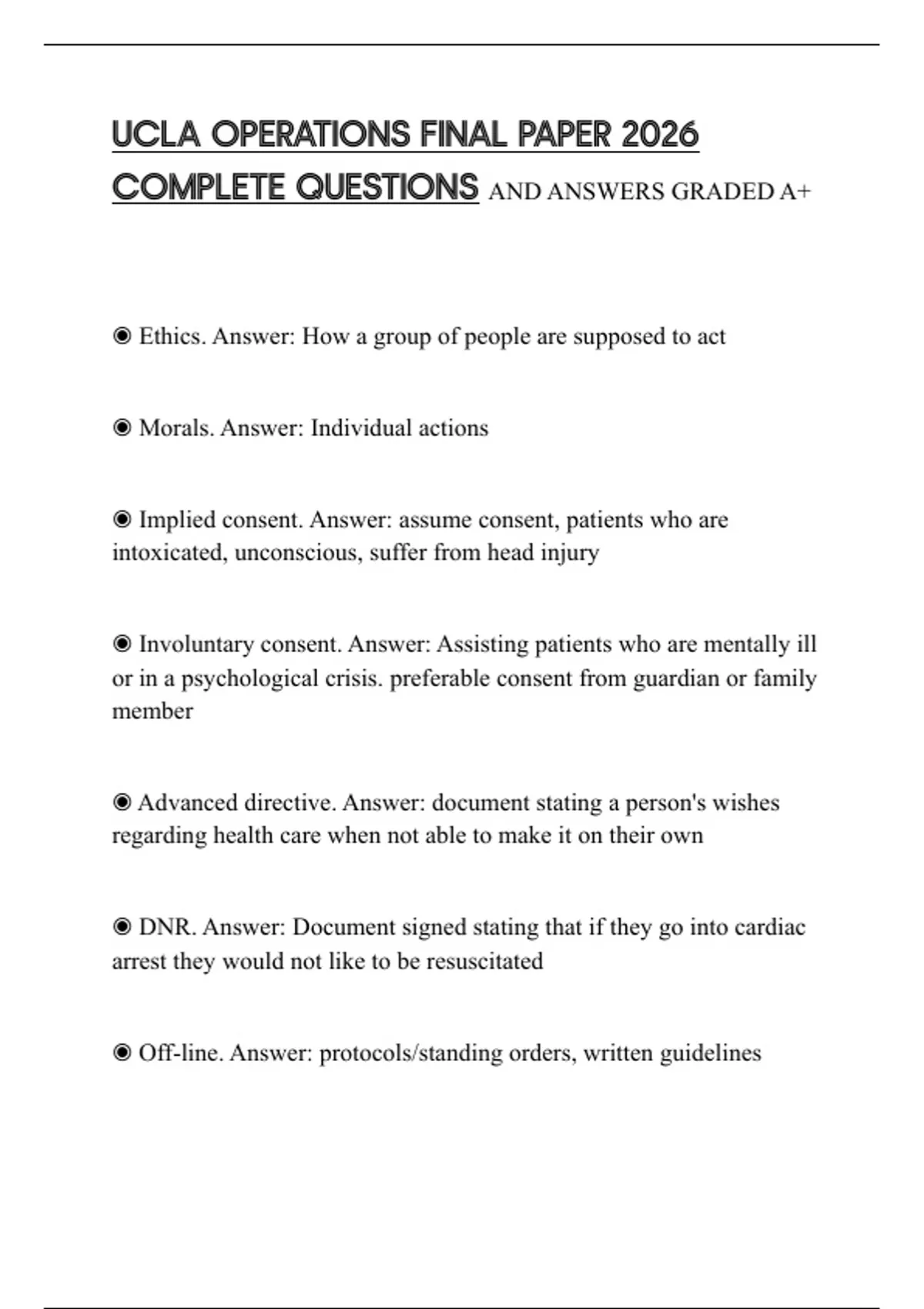 UCLA OPERATIONS FINAL PAPER 2026 COMPLETE QUESTIONS AND ANSWERS GRADED A+

◉ Ethics. Answer: How a group of people are supposed to act

◉ Morals. Answer: Individual actions

◉ Implied consent. Answer: assume consent, patients who are intoxicated, unconscious, suffer from head injury

◉ Involuntary consent. Answer: Assisting patients who are mentally ill or in a psychological crisis. preferable consent from guardian or family member

◉ Advanced directive. Answer: document stating a person's wishes regarding health care when not able to make it on their own

◉ DNR. Answer: Document signed stating that if they go into cardiac arrest they would not like to be resuscitated

◉ Off-line. Answer: protocols/standing orders, written guidelines